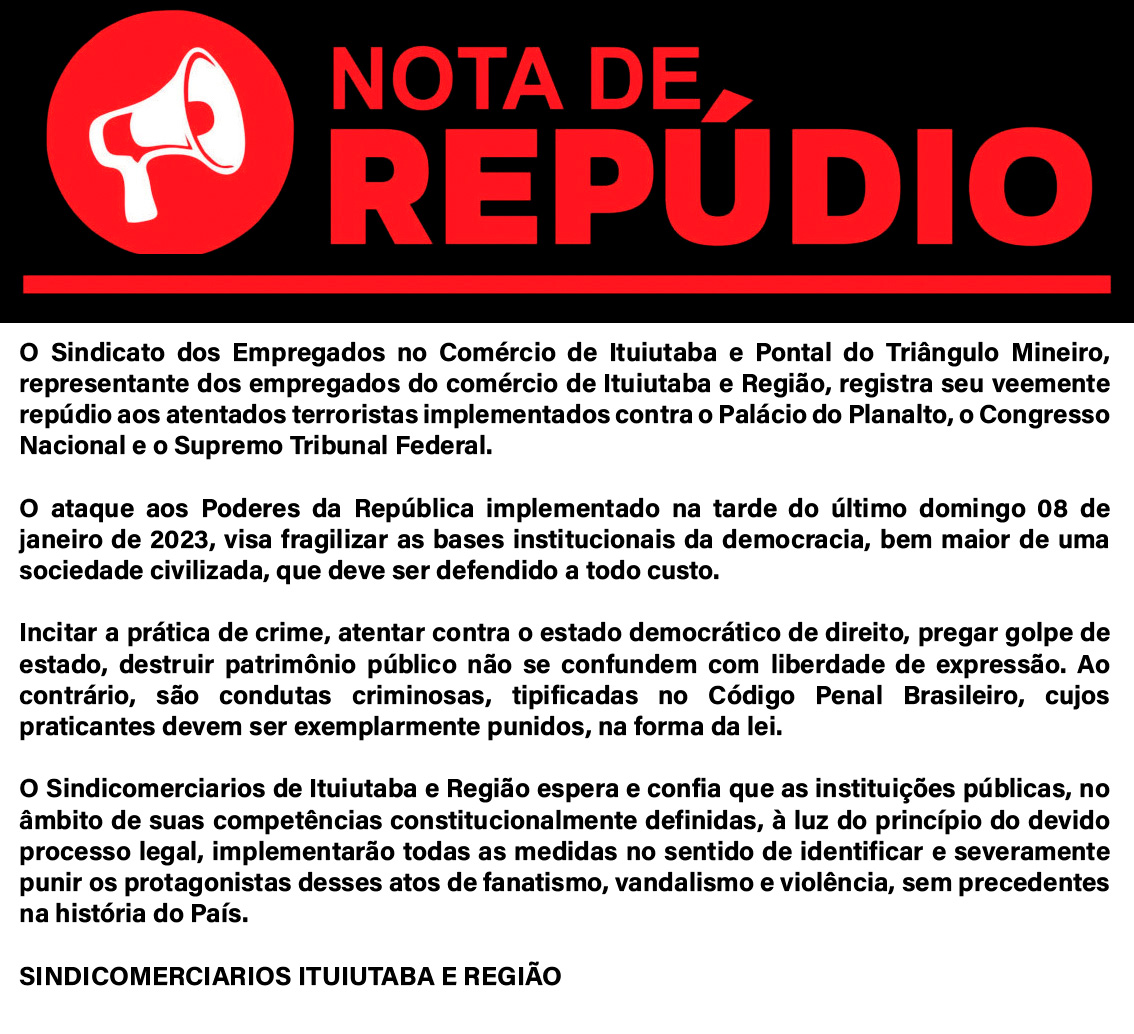 NOTA DE
REPÚDIO

O Sindicato dos Empregados no Comércio de Ituiutaba e Pontal do Triângulo Mineiro, representante dos empregados do comércio de Ituiutaba e Região, registra seu veemente repúdio aos atentados terroristas implementados contra o Palácio do Planalto, o Congresso Nacional e o Supremo Tribunal Federal.

O ataque aos Poderes da República implementado na tarde do último domingo 08 de janeiro de 2023, visa fragilizar as bases institucionais da democracia, bem maior de uma sociedade civilizada, que deve ser defendido a todo custo.

Incitar a prática de crime, atentar contra o estado democrático de direito, pregar golpe de estado, destruir patrimônio público não se confundem com liberdade de expressão. Ao contrário, são condutas criminosas, tipificadas no Código Penal Brasileiro, cujos praticantes devem ser exemplarmente punidos, na forma da lei.

O Sindicomerciarios de Ituiutaba e Região espera e confia que as instituições públicas, no âmbito de suas competências constitucionalmente definidas, à luz do princípio do devido processo legal, implementarão todas as medidas no sentido de identificar e severamente punir os protagonistas desses atos de fanatismo, vandalismo e violência, sem precedentes na história do País.

SINDICOMERCIARIOS ITUIUTABA E REGIÃO